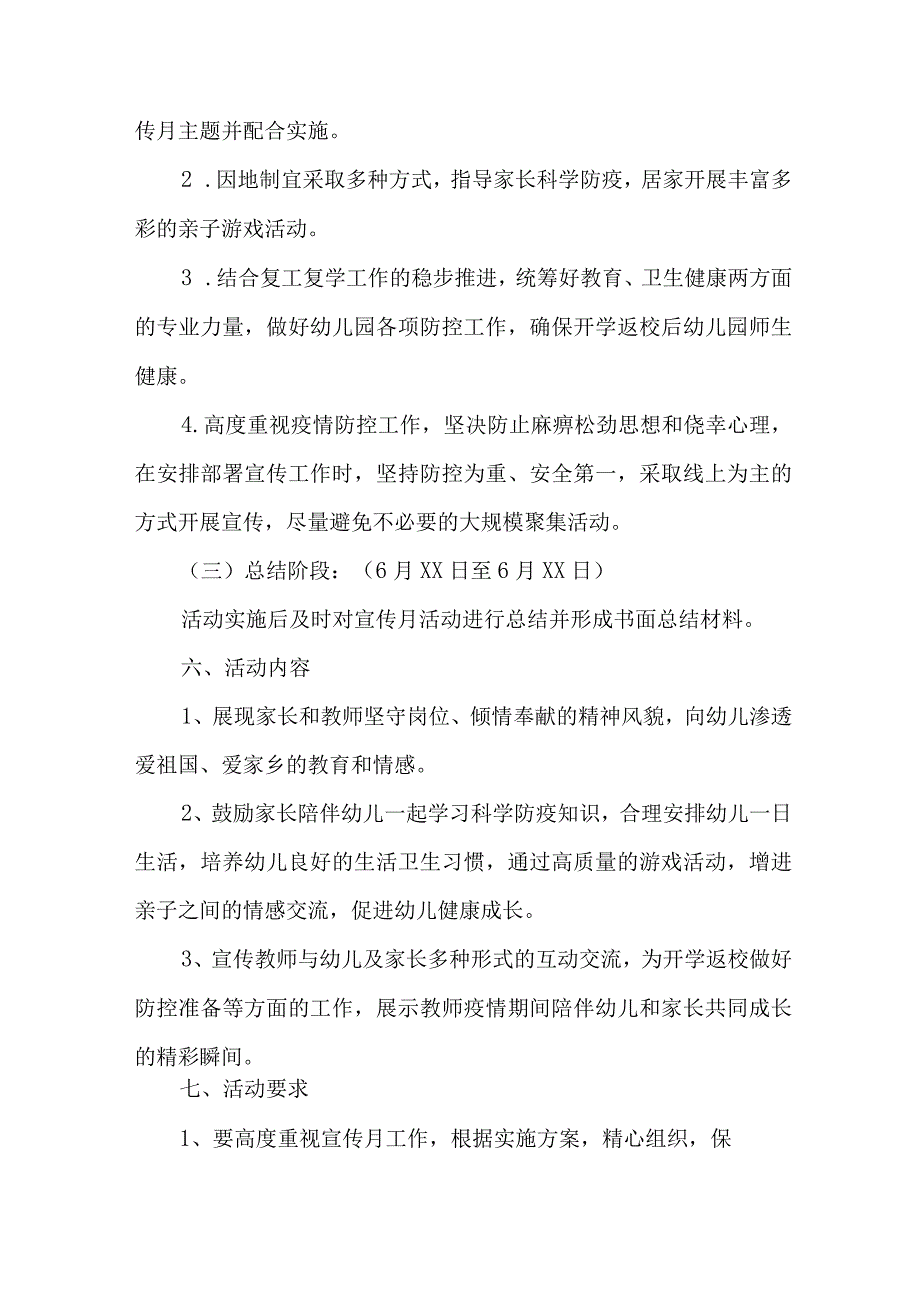 传月主题并配合实施。

2．因地制宜采取多种方式，指导家长科学防疫，居家开展丰富多彩的亲子游戏活动。

3．结合复工复学工作的稳步推进，统筹好教育、卫生健康两方面的专业力量，做好幼儿园各项防控工作，确保开学返校后幼儿园师生健康。

4.高度重视疫情防控工作，坚决防止麻痹松劲思想和侥幸心理，在安排部署宣传工作时，坚持防控为重、安全第一，采取线上为主的方式开展宣传，尽量避免不必要的大规模聚集活动。

（三）总结阶段：（6月XX日至6月XX日）

活动实施后及时对宣传月活动进行总结并形成书面总结材料。

六、活动内容

1、展现家长和教师坚守岗位、倾情奉献的精神风貌，向幼儿渗透爱祖国、爱家乡的教育和情感。

2、鼓励家长陪伴幼儿一起学习科学防疫知识，合理安排幼儿一日生活，培养幼儿良好的生活卫生习惯，通过高质量的游戏活动，增进亲子之间的情感交流，促进幼儿健康成长。

3、宣传教师与幼儿及家长多种形式的互动交流，为开学返校做好防控准备等方面的工作，展示教师疫情期间陪伴幼儿和家长共同成长的精彩瞬间。

七、活动要求

1、要高度重视宣传月工作，根据实施方案，精心组织，保